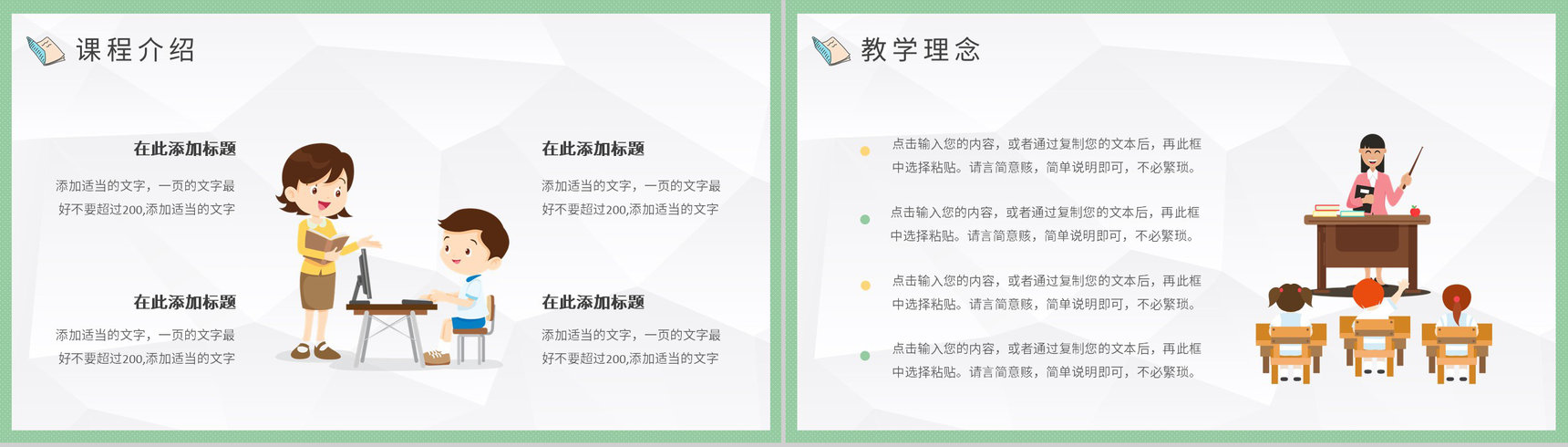 课程介绍

在此添加标题

添加适当的文字，一页的文字最好不要超过200,添加适当的文字

在此添加标题

添加适当的文字，一页的文字最好不要超过200,添加适当的文字

在此添加标题

添加适当的文字，一页的文字最好不要超过200,添加适当的文字

在此添加标题

添加适当的文字，一页的文字最好不要超过200,添加适当的文字

教学理念

点击输入您的内容，或者通过复制您的文本后，再此框中选择粘贴。请言简意赅，简单说明即可，不必繁琐。

点击输入您的内容，或者通过复制您的文本后，再此框中选择粘贴。请言简意赅，简单说明即可，不必繁琐。

点击输入您的内容，或者通过复制您的文本后，再此框中选择粘贴。请言简意赅，简单说明即可，不必繁琐。

点击输入您的内容，或者通过复制您的文本后，再此框中选择粘贴。请言简意赅，简单说明即可，不必繁琐。